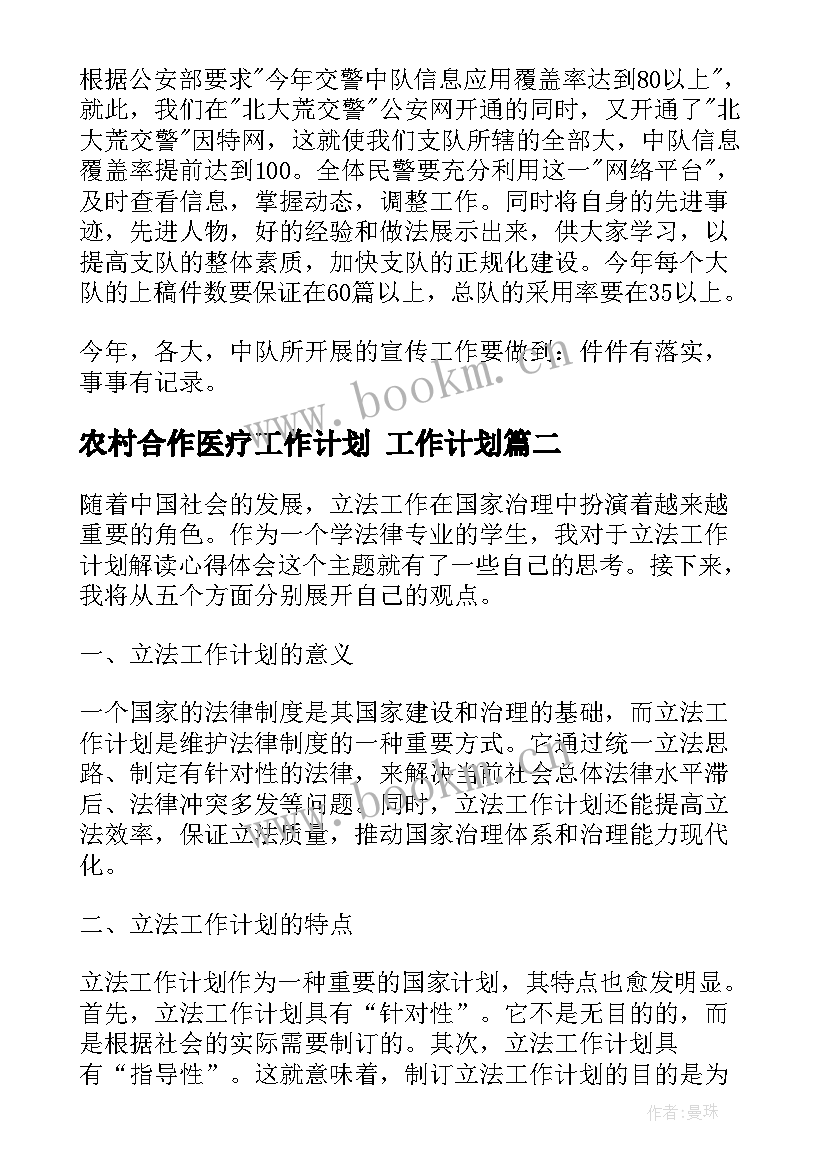 根据公安部要求"今年交警中队信息应用覆盖率达到80以上"，就此，我们在"北大荒交警"公安网开通的同时，又开通了"北大荒交警"因特网，这就使我们支队所辖的全部大，中队信息覆盖率提前达到100。全体民警要充分利用这一"网络平台"，及时查看信息，掌握动态，调整工作。同时将自身的先进事迹，先进人物，好的经验和做法展示出来，供大家学习，以提高支队的整体素质，加快支队的正规化建设。今年每个大队的上稿件数要保证在60篇以上，总队的采用率要在35以上。

今年，各大，中队所开展的宣传工作要做到：件件有落实，事事有记录。

www.bookm.com

农村合作医疗工作计划 工作计划篇二

随着中国社会的发展，立法工作在国家治理中扮演着越来越重要的角色。作为一个学法律专业的学生，我对于立法工作计划解读心得体会这个主题就有了一些自己的思考。接下来，我将从五个方面分别展开自己的观点。

一、立法工作计划的意义

一个国家的法律制度是其国家建设和治理的基础，而立法工作计划是维护法律制度的一种重要方式。它通过统一立法思路、制定有针对性的法律，来解决当前社会总体法律水平滞后、法律冲突多发等问题。同时，立法工作计划还能提高立法效率，保证立法质量，推动国家治理体系和治理能力现代化。

二、立法工作计划的特点

立法工作计划作为一种重要的国家计划，其特点也愈发明显。首先，立法工作计划具有“针对性”。它不是无目的的，而是根据社会的实际需要制订的。其次，立法工作计划具有“指导性”。这就意味着，制订立法工作计划的目的是为

作者：曼珠